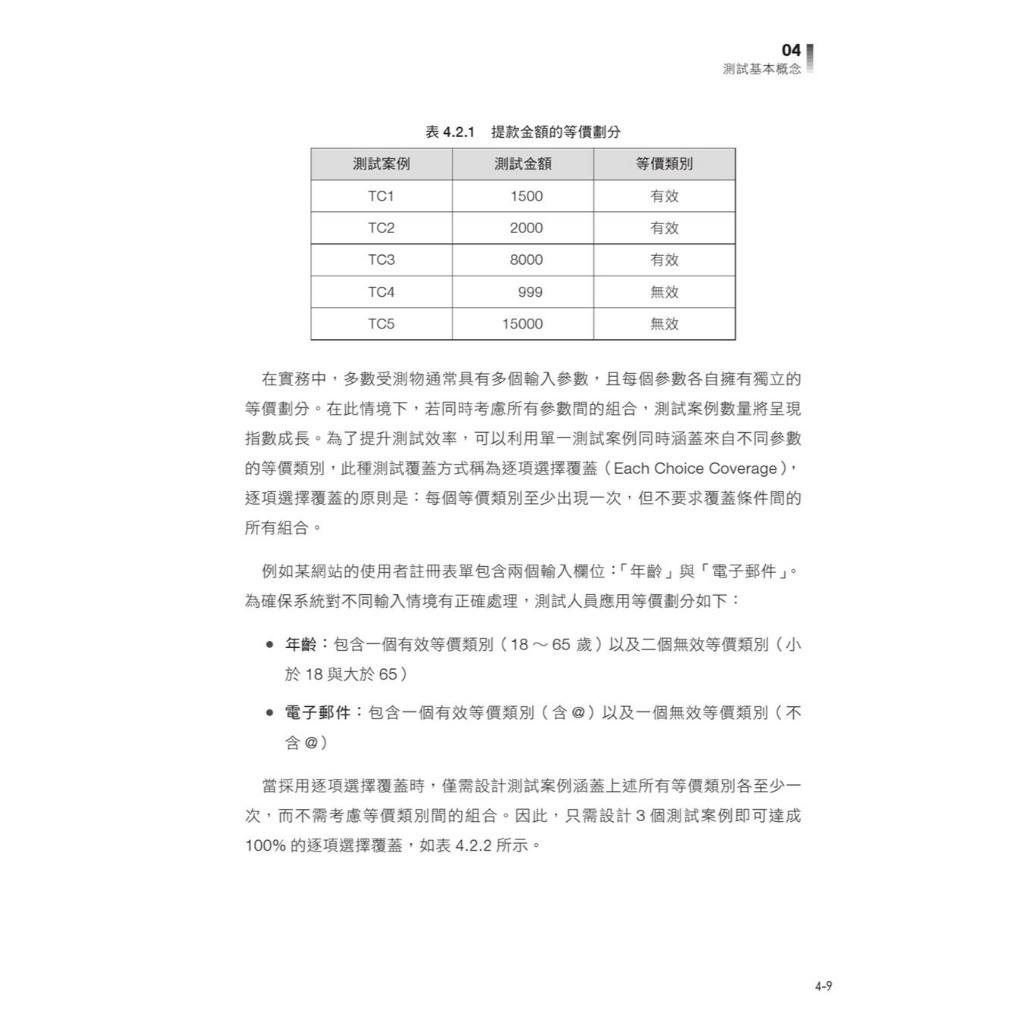 04
測試基本概念

表 4.2.1　提款金額的等價劃分

| 測試案例 | 測試金額 | 等價類別 |
|---|---|---|
| TC1 | 1500 | 有效 |
| TC2 | 2000 | 有效 |
| TC3 | 8000 | 有效 |
| TC4 | 999 | 無效 |
| TC5 | 15000 | 無效 |

在實務中，多數受測物通常具有多個輸入參數，且每個參數各自擁有獨立的等價劃分。在此情境下，若同時考慮所有參數間的組合，測試案例數量將呈現指數成長。為了提升測試效率，可以利用單一測試案例同時涵蓋來自不同參數的等價類別，此種測試覆蓋方式稱為逐項選擇覆蓋（Each Choice Coverage），逐項選擇覆蓋的原則是：每個等價類別至少出現一次，但不要求覆蓋條件間的所有組合。

例如某網站的使用者註冊表單包含兩個輸入欄位：「年齡」與「電子郵件」。為確保系統對不同輸入情境有正確處理，測試人員應用等價劃分如下：

● 年齡：包含一個有效等價類別（18 ～ 65 歲）以及二個無效等價類別（小於 18 與大於 65）

● 電子郵件：包含一個有效等價類別（含 @）以及一個無效等價類別（不含 @）

當採用逐項選擇覆蓋時，僅需設計測試案例涵蓋上述所有等價類別各至少一次，而不需考慮等價類別間的組合。因此，只需設計 3 個測試案例即可達成 100% 的逐項選擇覆蓋，如表 4.2.2 所示。

4-9